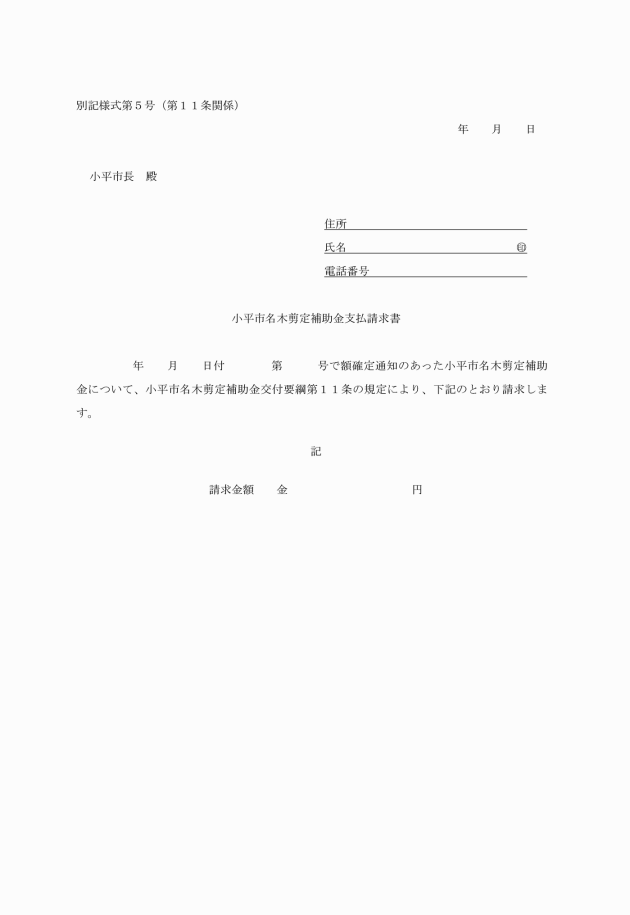 別記様式第５号（第１１条関係）

年　　月　　日

小平市長　殿

住所

氏名　　　　　　　　　　　　　㊞

電話番号

小平市名木剪定補助金支払請求書

年　　月　　日付　　　　第　　　号で額確定通知のあった小平市名木剪定補助金について、小平市名木剪定補助金交付要綱第１１条の規定により、下記のとおり請求します。

記

請求金額　　金　　　　　　　　　　円